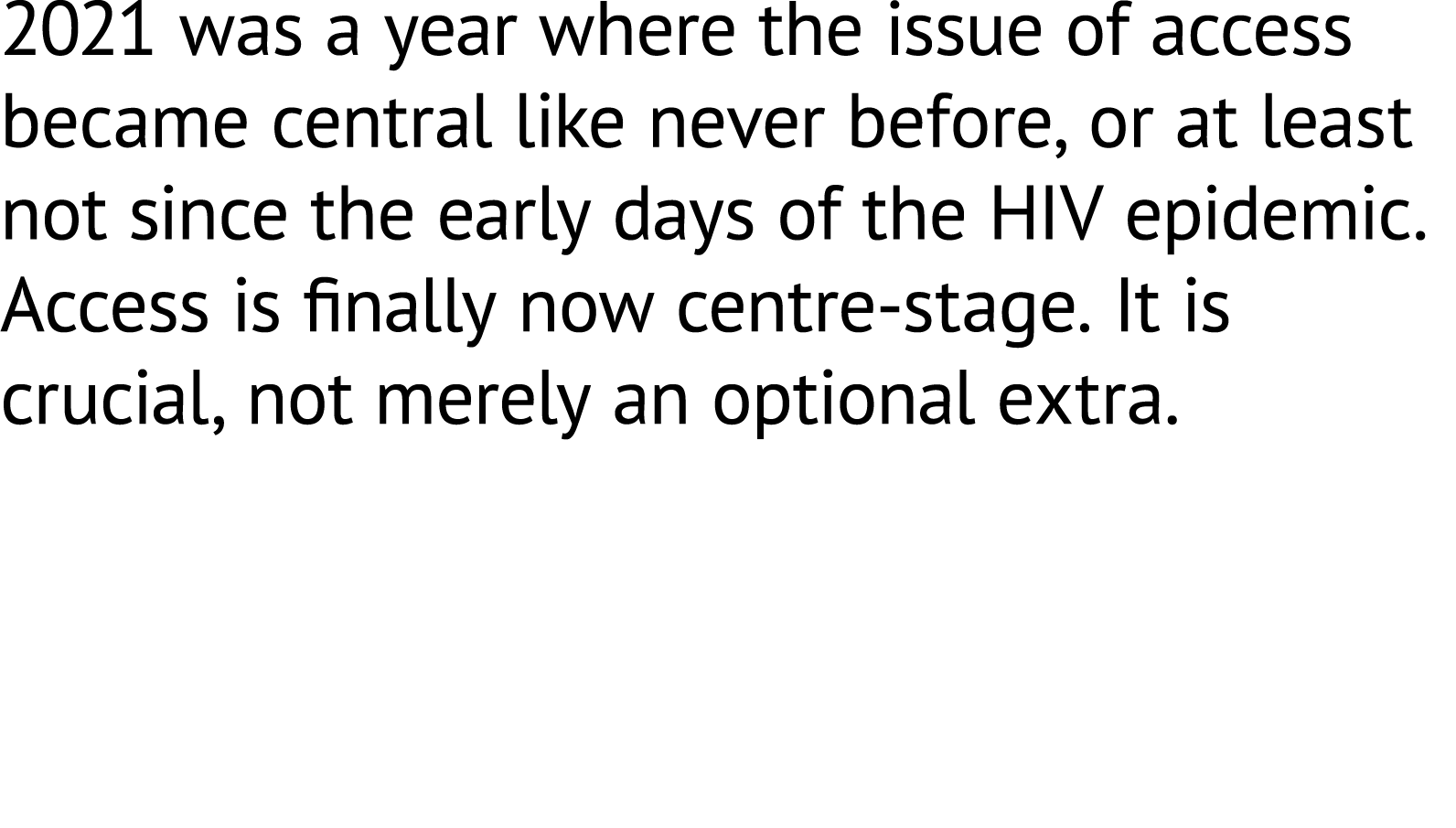 2021 was a year where the issue of access became central like never before, or at least not since the early days of the HIV epidemic. Access is finally now centre-stage. It is crucial, not merely an optional extra.